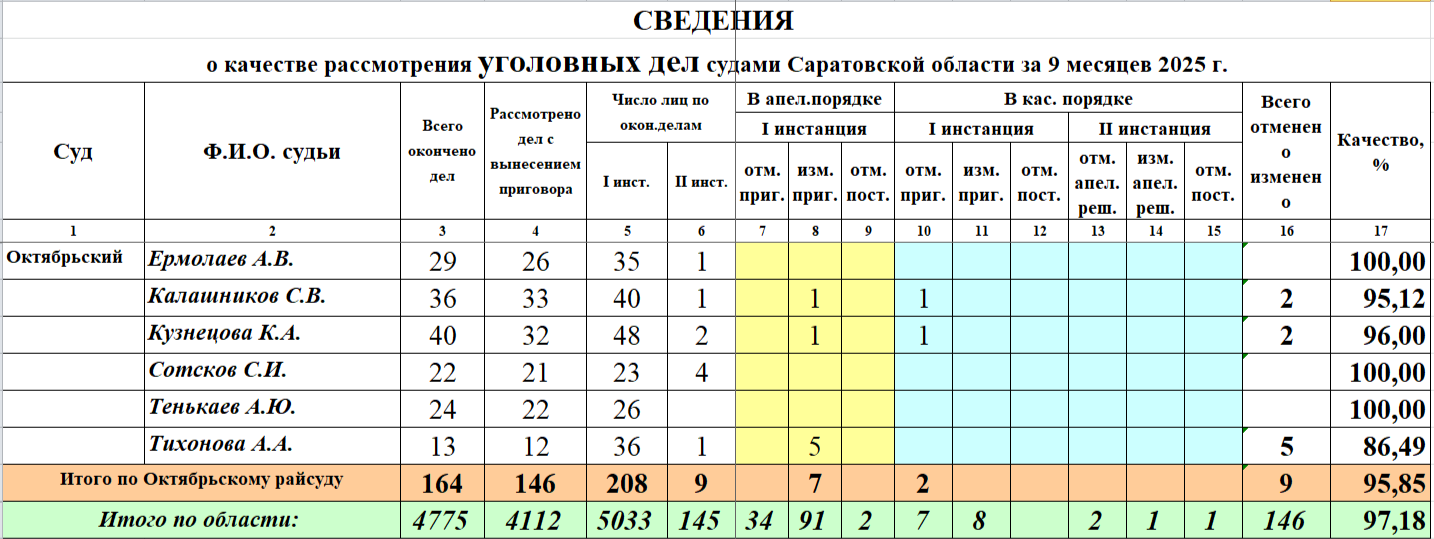 СВЕДЕНИЯ

о качестве рассмотрения уголовных дел судами Саратовской области за 9 месяцев 2025 г.

| Суд | Ф.И.О. судьи | Всего окончено дел | Рассмотрено дел с вынесением приговора | Число лиц по окон.делам I инст. | Число лиц по окон.делам II инст. | В апел.порядке I инстанция отм. приг. | В апел.порядке I инстанция изм. приг. | В апел.порядке I инстанция отм. пост. | В кас. порядке I инстанция отм. приг. | В кас. порядке I инстанция изм. приг. | В кас. порядке I инстанция отм. пост. | В кас. порядке II инстанция отм. апел. реш. | В кас. порядке II инстанция изм. апел. реш. | В кас. порядке II инстанция отм. пост. | Всего отменено изменено | Качество, % |
|---|---|---|---|---|---|---|---|---|---|---|---|---|---|---|---|---|
| 1 | 2 | 3 | 4 | 5 | 6 | 7 | 8 | 9 | 10 | 11 | 12 | 13 | 14 | 15 | 16 | 17 |
| Октябрьский | Ермолаев А.В. | 29 | 26 | 35 | 1 | | | | | | | | | | | 100,00 |
| | Калашников С.В. | 36 | 33 | 40 | 1 | | 1 | | 1 | | | | | | 2 | 95,12 |
| | Кузнецова К.А. | 40 | 32 | 48 | 2 | | 1 | | 1 | | | | | | 2 | 96,00 |
| | Сотсков С.И. | 22 | 21 | 23 | 4 | | | | | | | | | | | 100,00 |
| | Тенькаев А.Ю. | 24 | 22 | 26 | | | | | | | | | | | | 100,00 |
| | Тихонова А.А. | 13 | 12 | 36 | 1 | | 5 | | | | | | | | 5 | 86,49 |
| Итого по Октябрьскому райсуду | | 164 | 146 | 208 | 9 | | 7 | | 2 | | | | | | 9 | 95,85 |
| Итого по области: | | 4775 | 4112 | 5033 | 145 | 34 | 91 | 2 | 7 | 8 | | 2 | 1 | 1 | 146 | 97,18 |